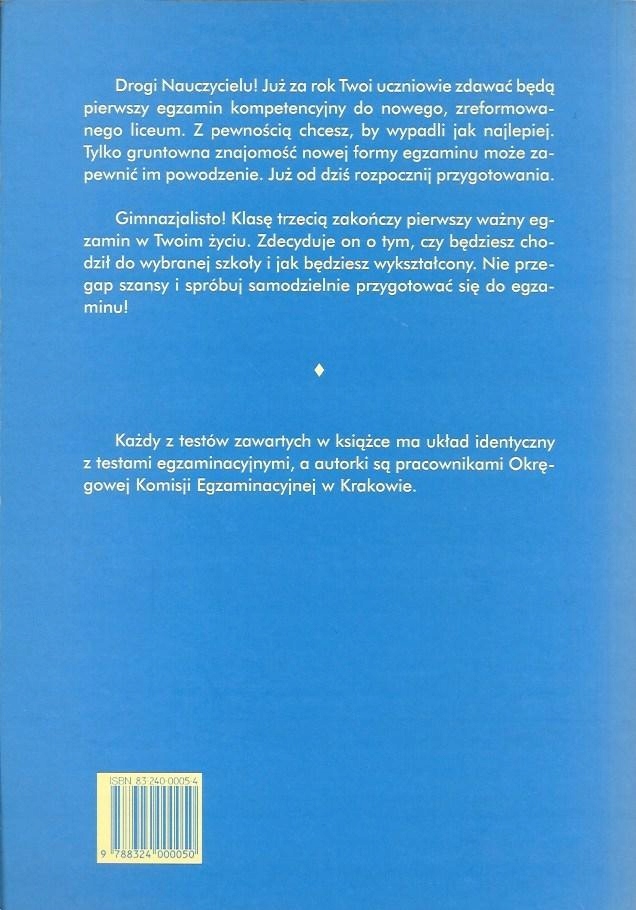 Drogi Nauczycielu! Już za rok Twoi uczniowie zdawać będą pierwszy egzamin kompetencyjny do nowego, zreformowanego liceum. Z pewnością chcesz, by wypadli jak najlepiej. Tylko gruntowna znajomość nowej formy egzaminu może zapewnić im powodzenie. Już od dziś rozpocznij przygotowania.

Gimnazjalisto! Klasę trzecią zakończy pierwszy ważny egzamin w Twoim życiu. Zdecyduje on o tym, czy będziesz chodził do wybranej szkoły i jak będziesz wykształcony. Nie przegap szansy i spróbuj samodzielnie przygotować się do egzaminu!

♦

Każdy z testów zawartych w książce ma układ identyczny z testami egzaminacyjnymi, a autorki są pracownikami Okręgowej Komisji Egzaminacyjnej w Krakowie.

ISBN 83-240-0005-4

9 788324 000050